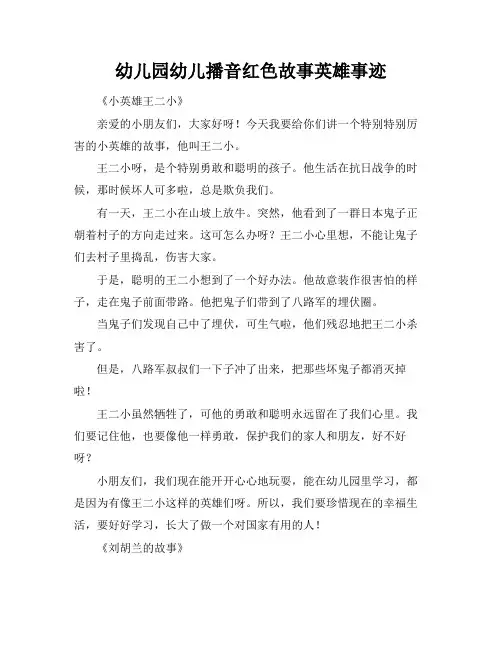 幼儿园幼儿播音红色故事英雄事迹

《小英雄王二小》

亲爱的小朋友们，大家好呀！今天我要给你们讲一个特别特别厉害的小英雄的故事，他叫王二小。

王二小呀，是个特别勇敢和聪明的孩子。他生活在抗日战争的时候，那时候坏人可多啦，总是欺负我们。

有一天，王二小在山坡上放牛。突然，他看到了一群日本鬼子正朝着村子的方向走过来。这可怎么办呀？王二小心里想，不能让鬼子们去村子里捣乱，伤害大家。

于是，聪明的王二小想到了一个好办法。他故意装作很害怕的样子，走在鬼子前面带路。他把鬼子们带到了八路军的埋伏圈。

当鬼子们发现自己中了埋伏，可生气啦，他们残忍地把王二小杀害了。

但是，八路军叔叔们一下子冲了出来，把那些坏鬼子都消灭掉啦！

王二小虽然牺牲了，可他的勇敢和聪明永远留在了我们心里。我们要记住他，也要像他一样勇敢，保护我们的家人和朋友，好不好呀？

小朋友们，我们现在能开开心心地玩耍，能在幼儿园里学习，都是因为有像王二小这样的英雄们呀。所以，我们要珍惜现在的幸福生活，要好好学习，长大了做一个对国家有用的人！

《刘胡兰的故事》